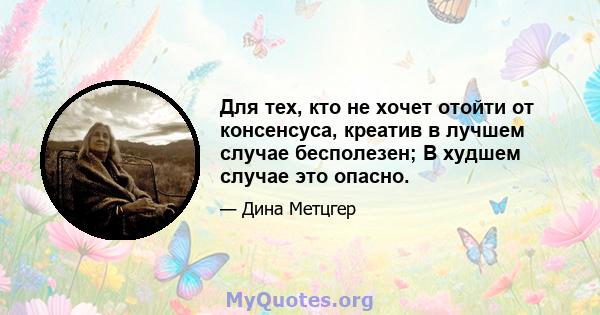 Для тех, кто не хочет отойти от консенсуса, креатив в лучшем случае бесполезен; В худшем случае это опасно.

— Дина Метцгер

MyQuotes.org